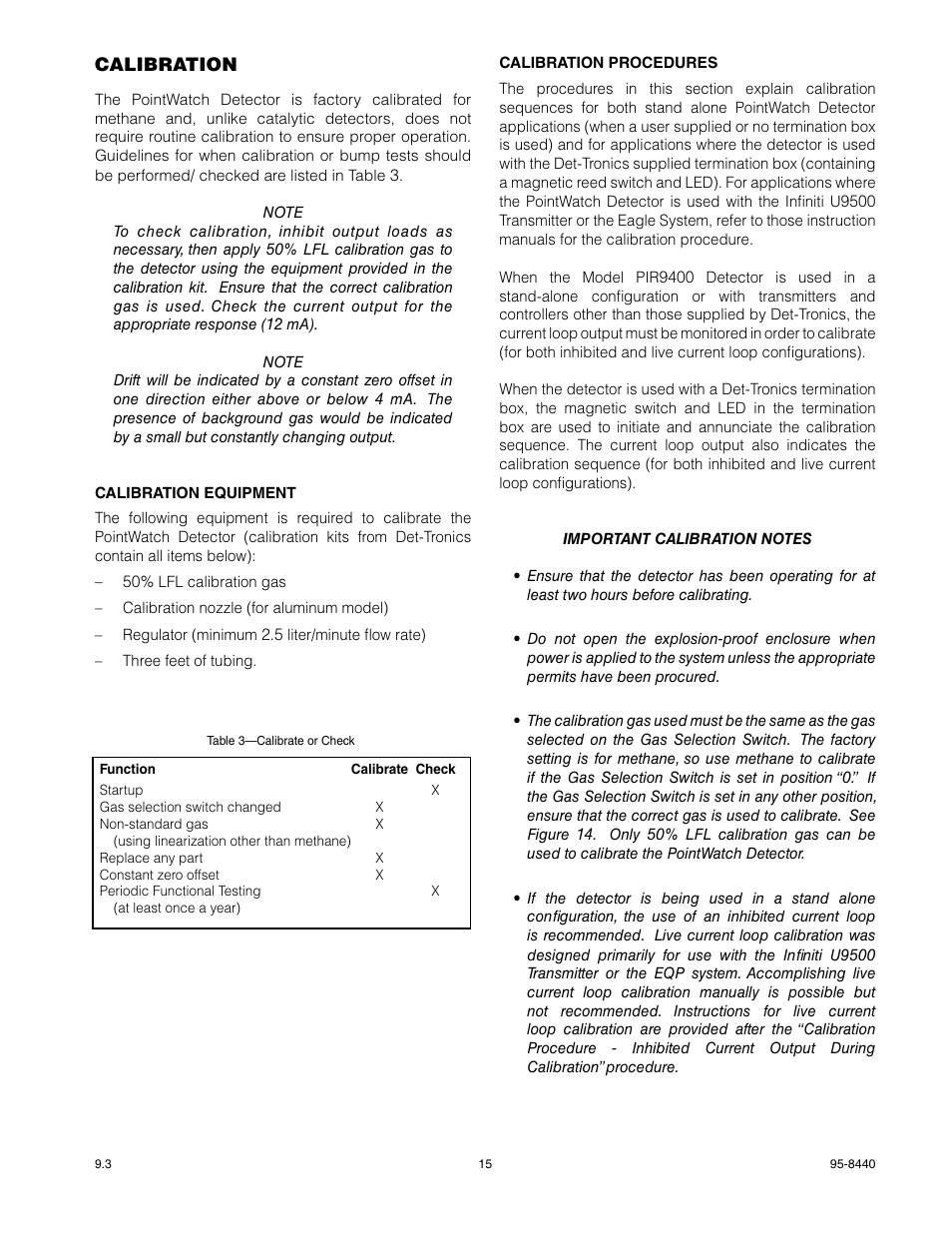 CALIBRATION

The PointWatch Detector is factory calibrated for methane and, unlike catalytic detectors, does not require routine calibration to ensure proper operation. Guidelines for when calibration or bump tests should be performed/ checked are listed in Table 3.

NOTE
To check calibration, inhibit output loads as necessary, then apply 50% LFL calibration gas to the detector using the equipment provided in the calibration kit. Ensure that the correct calibration gas is used. Check the current output for the appropriate response (12 mA).

NOTE
Drift will be indicated by a constant zero offset in one direction either above or below 4 mA. The presence of background gas would be indicated by a small but constantly changing output.

CALIBRATION EQUIPMENT

The following equipment is required to calibrate the PointWatch Detector (calibration kits from Det-Tronics contain all items below):

– 50% LFL calibration gas

– Calibration nozzle (for aluminum model)

– Regulator (minimum 2.5 liter/minute flow rate)

– Three feet of tubing.

Table 3—Calibrate or Check

| Function | Calibrate | Check |
|---|---|---|
| Startup | | X |
| Gas selection switch changed | X | |
| Non-standard gas (using linearization other than methane) | X | |
| Replace any part | X | |
| Constant zero offset | X | |
| Periodic Functional Testing (at least once a year) | | X |

CALIBRATION PROCEDURES

The procedures in this section explain calibration sequences for both stand alone PointWatch Detector applications (when a user supplied or no termination box is used) and for applications where the detector is used with the Det-Tronics supplied termination box (containing a magnetic reed switch and LED). For applications where the PointWatch Detector is used with the Infiniti U9500 Transmitter or the Eagle System, refer to those instruction manuals for the calibration procedure.

When the Model PIR9400 Detector is used in a stand-alone configuration or with transmitters and controllers other than those supplied by Det-Tronics, the current loop output must be monitored in order to calibrate (for both inhibited and live current loop configurations).

When the detector is used with a Det-Tronics termination box, the magnetic switch and LED in the termination box are used to initiate and annunciate the calibration sequence. The current loop output also indicates the calibration sequence (for both inhibited and live current loop configurations).

IMPORTANT CALIBRATION NOTES

• Ensure that the detector has been operating for at least two hours before calibrating.

• Do not open the explosion-proof enclosure when power is applied to the system unless the appropriate permits have been procured.

• The calibration gas used must be the same as the gas selected on the Gas Selection Switch. The factory setting is for methane, so use methane to calibrate if the Gas Selection Switch is set in position “0.” If the Gas Selection Switch is set in any other position, ensure that the correct gas is used to calibrate. See Figure 14. Only 50% LFL calibration gas can be used to calibrate the PointWatch Detector.

• If the detector is being used in a stand alone configuration, the use of an inhibited current loop is recommended. Live current loop calibration was designed primarily for use with the Infiniti U9500 Transmitter or the EQP system. Accomplishing live current loop calibration manually is possible but not recommended. Instructions for live current loop calibration are provided after the “Calibration Procedure - Inhibited Current Output During Calibration” procedure.

9.3 15 95-8440